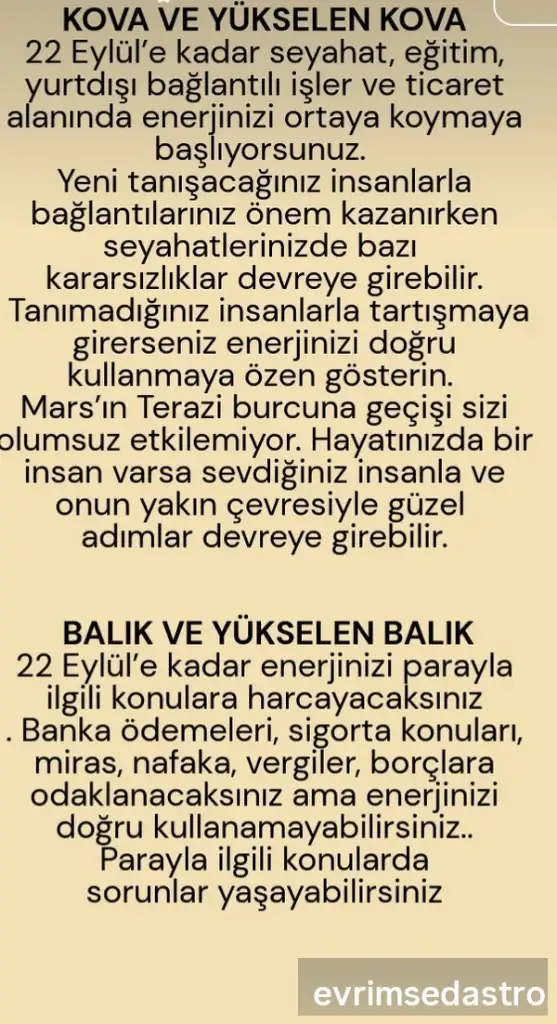 KOVA VE YÜKSELEN KOVA
22 Eylül'e kadar seyahat, eğitim, yurtdışı bağlantılı işler ve ticaret alanında enerjinizi ortaya koymaya başlıyorsunuz.
Yeni tanışacağınız insanlarla bağlantılarınız önem kazanırken seyahatlerinizde bazı kararsızlıklar devreye girebilir. Tanımadığınız insanlarla tartışmaya girerseniz enerjinizi doğru kullanmaya özen gösterin.
Mars'ın Terazi burcuna geçişi sizi olumsuz etkilemiyor. Hayatınızda bir insan varsa sevdiğiniz insanla ve onun yakın çevresiyle güzel adımlar devreye girebilir.

BALIK VE YÜKSELEN BALIK
22 Eylül'e kadar enerjinizi parayla ilgili konulara harcayacaksınız
. Banka ödemeleri, sigorta konuları, miras, nafaka, vergiler, borçlara odaklanacaksınız ama enerjinizi doğru kullanamayabilirsiniz..
Parayla ilgili konularda sorunlar yaşayabilirsiniz

evrimsedastro